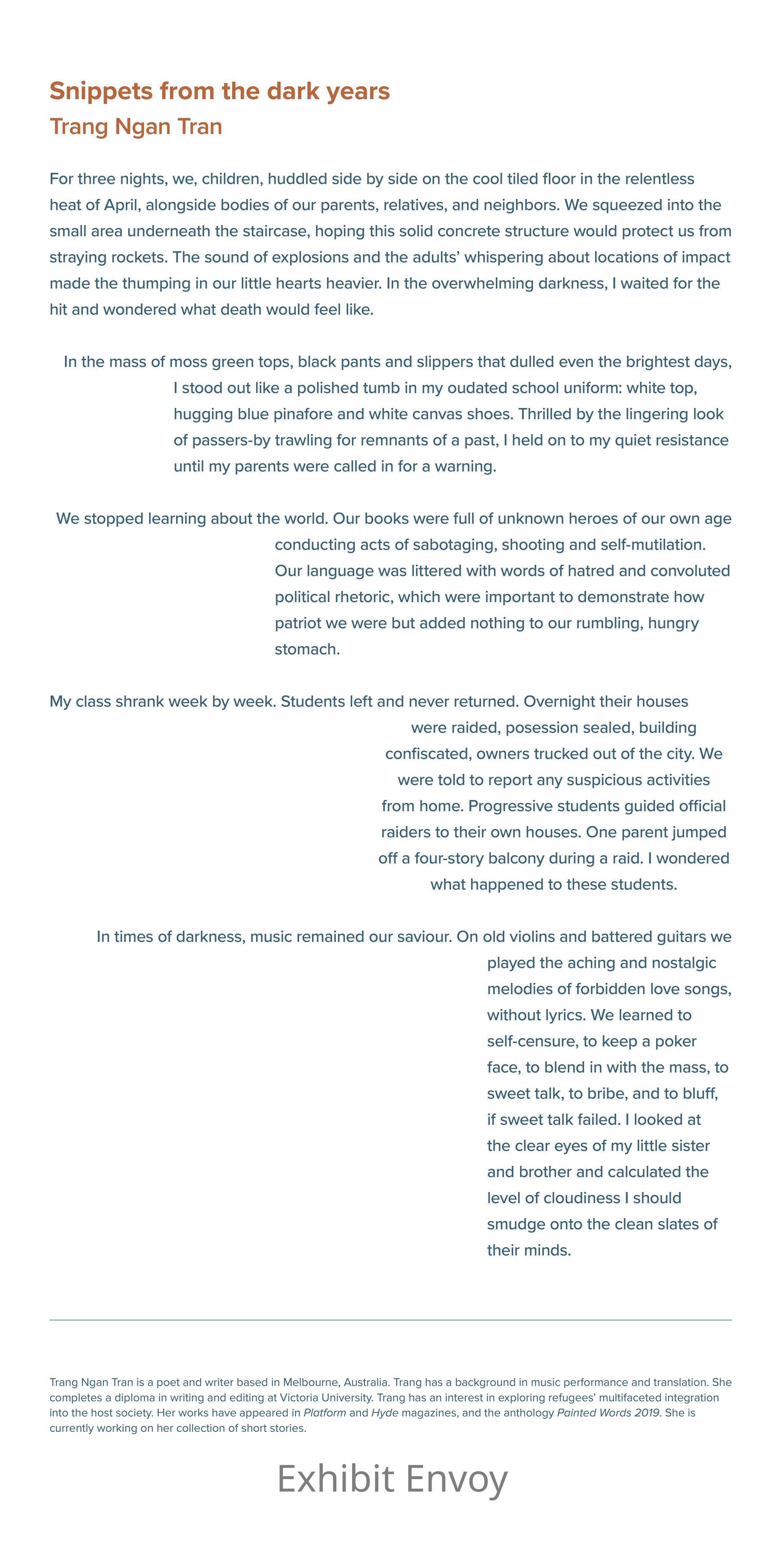 Snippets from the dark years
Trang Ngan Tran

For three nights, we, children, huddled side by side on the cool tiled floor in the relentless heat of April, alongside bodies of our parents, relatives, and neighbors. We squeezed into the small area underneath the staircase, hoping this solid concrete structure would protect us from straying rockets. The sound of explosions and the adults' whispering about locations of impact made the thumping in our little hearts heavier. In the overwhelming darkness, I waited for the hit and wondered what death would feel like.

In the mass of moss green tops, black pants and slippers that dulled even the brightest days, I stood out like a polished tumb in my oudated school uniform: white top, hugging blue pinafore and white canvas shoes. Thrilled by the lingering look of passers-by trawling for remnants of a past, I held on to my quiet resistance until my parents were called in for a warning.

We stopped learning about the world. Our books were full of unknown heroes of our own age conducting acts of sabotaging, shooting and self-mutilation. Our language was littered with words of hatred and convoluted political rhetoric, which were important to demonstrate how patriot we were but added nothing to our rumbling, hungry stomach.

My class shrank week by week. Students left and never returned. Overnight their houses were raided, posession sealed, building confiscated, owners trucked out of the city. We were told to report any suspicious activities from home. Progressive students guided official raiders to their own houses. One parent jumped off a four-story balcony during a raid. I wondered what happened to these students.

In times of darkness, music remained our saviour. On old violins and battered guitars we played the aching and nostalgic melodies of forbidden love songs, without lyrics. We learned to self-censure, to keep a poker face, to blend in with the mass, to sweet talk, to bribe, and to bluff, if sweet talk failed. I looked at the clear eyes of my little sister and brother and calculated the level of cloudiness I should smudge onto the clean slates of their minds.

Trang Ngan Tran is a poet and writer based in Melbourne, Australia. Trang has a background in music performance and translation. She completes a diploma in writing and editing at Victoria University. Trang has an interest in exploring refugees' multifaceted integration into the host society. Her works have appeared in Platform and Hyde magazines, and the anthology Painted Words 2019. She is currently working on her collection of short stories.

Exhibit Envoy